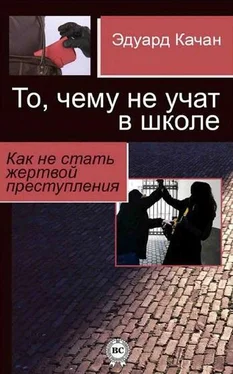 Эдуард Качан

То, чему не учат в школе

Как не стать жертвой преступления

BC